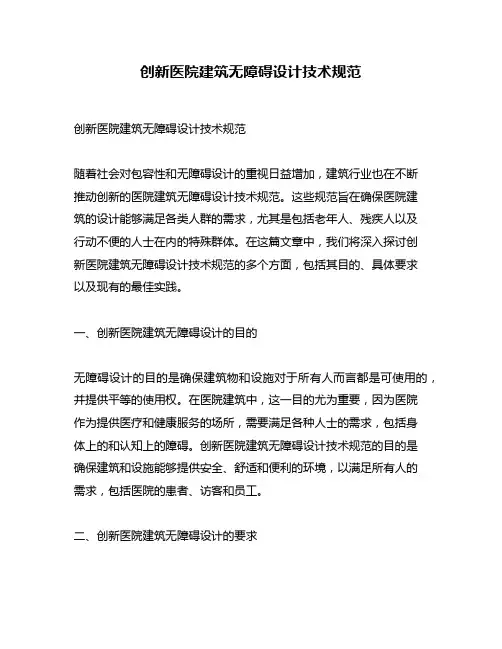 创新医院建筑无障碍设计技术规范

创新医院建筑无障碍设计技术规范

随着社会对包容性和无障碍设计的重视日益增加，建筑行业也在不断推动创新的医院建筑无障碍设计技术规范。这些规范旨在确保医院建筑的设计能够满足各类人群的需求，尤其是包括老年人、残疾人以及行动不便的人士在内的特殊群体。在这篇文章中，我们将深入探讨创新医院建筑无障碍设计技术规范的多个方面，包括其目的、具体要求以及现有的最佳实践。

一、创新医院建筑无障碍设计的目的

无障碍设计的目的是确保建筑物和设施对于所有人而言都是可使用的，并提供平等的使用权。在医院建筑中，这一目的尤为重要，因为医院作为提供医疗和健康服务的场所，需要满足各种人士的需求，包括身体上的和认知上的障碍。创新医院建筑无障碍设计技术规范的目的是确保建筑和设施能够提供安全、舒适和便利的环境，以满足所有人的需求，包括医院的患者、访客和员工。

二、创新医院建筑无障碍设计的要求